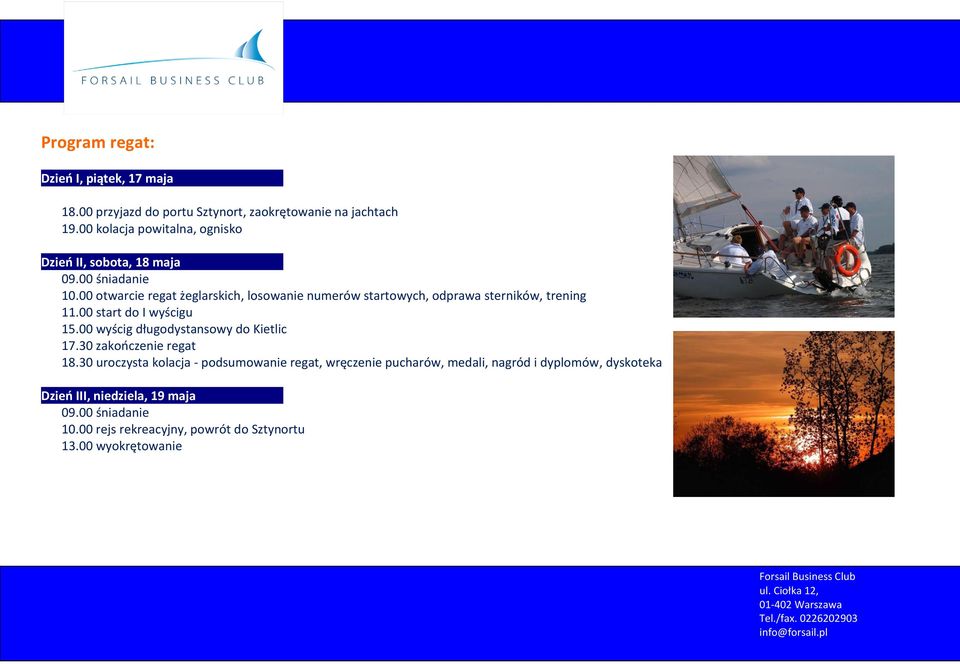 FORSAIL BUSINESS CLUB

Program regat:

Dzień I, piątek, 17 maja

18.00 przyjazd do portu Sztynort, zaokrętowanie na jachtach
19.00 kolacja powitalna, ognisko

Dzień II, sobota, 18 maja
09.00 śniadanie
10.00 otwarcie regat żeglarskich, losowanie numerów startowych, odprawa sterników, trening
11.00 start do I wyścigu
15.00 wyścig długodystansowy do Kietlic
17.30 zakończenie regat
18.30 uroczysta kolacja - podsumowanie regat, wręczenie pucharów, medali, nagród i dyplomów, dyskoteka

Dzień III, niedziela, 19 maja
09.00 śniadanie
10.00 rejs rekreacyjny, powrót do Sztynortu
13.00 wyokrętowanie

Forsail Business Club
ul. Ciołka 12,
01-402 Warszawa
Tel./fax. 0226202903
info@forsail.pl